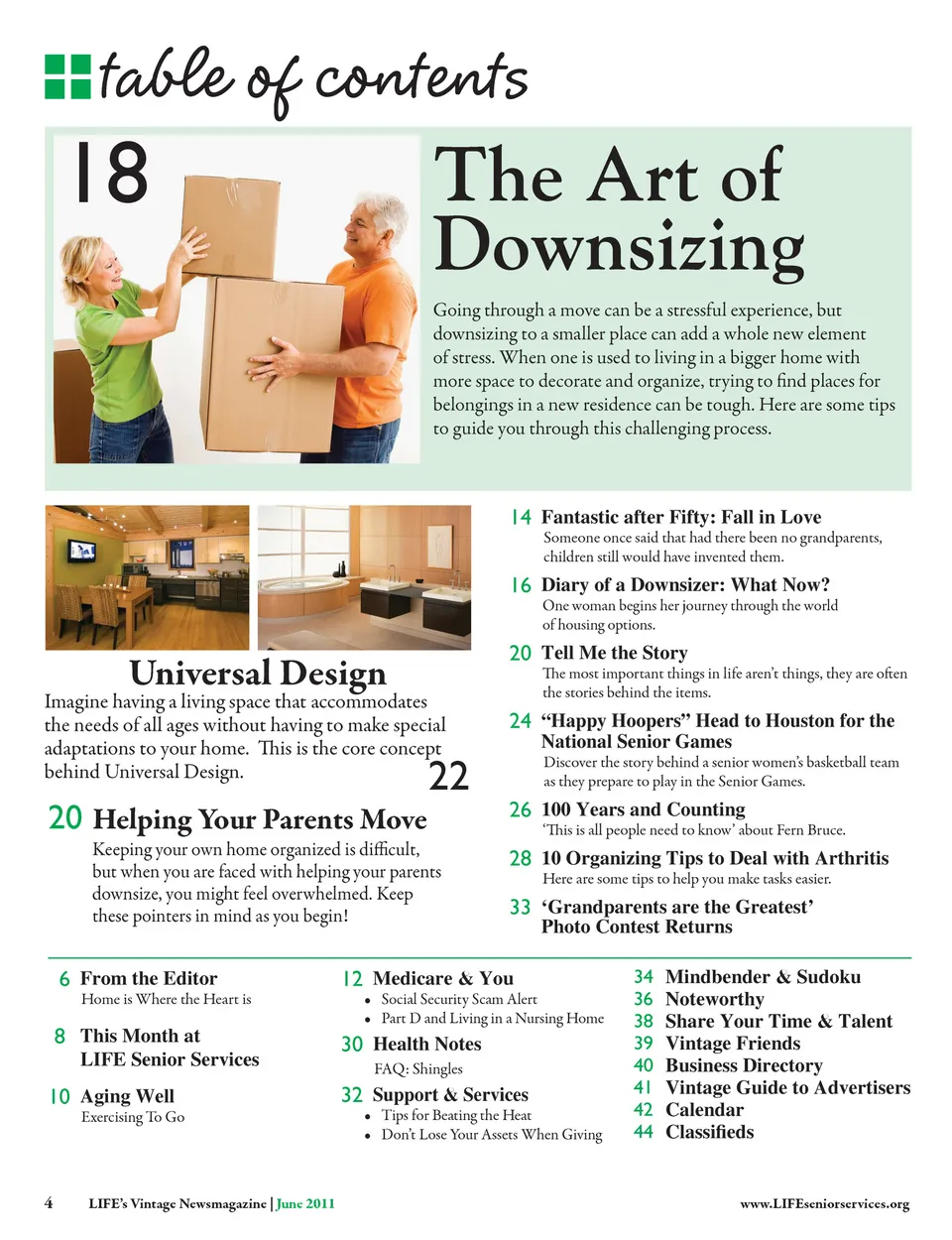 table of contents

18

The Art of Downsizing

Going through a move can be a stressful experience, but downsizing to a smaller place can add a whole new element of stress. When one is used to living in a bigger home with more space to decorate and organize, trying to find places for belongings in a new residence can be tough. Here are some tips to guide you through this challenging process.

Universal Design

Imagine having a living space that accommodates the needs of all ages without having to make special adaptations to your home. This is the core concept behind Universal Design.

22

20 Helping Your Parents Move

Keeping your own home organized is difficult, but when you are faced with helping your parents downsize, you might feel overwhelmed. Keep these pointers in mind as you begin!

14 Fantastic after Fifty: Fall in Love
Someone once said that had there been no grandparents, children still would have invented them.

16 Diary of a Downsizer: What Now?
One woman begins her journey through the world of housing options.

20 Tell Me the Story
The most important things in life aren't things, they are often the stories behind the items.

24 "Happy Hoopers" Head to Houston for the National Senior Games
Discover the story behind a senior women's basketball team as they prepare to play in the Senior Games.

26 100 Years and Counting
'This is all people need to know' about Fern Bruce.

28 10 Organizing Tips to Deal with Arthritis
Here are some tips to help you make tasks easier.

33 'Grandparents are the Greatest' Photo Contest Returns

6 From the Editor
Home is Where the Heart is

8 This Month at LIFE Senior Services

10 Aging Well
Exercising To Go

12 Medicare & You
• Social Security Scam Alert
• Part D and Living in a Nursing Home

30 Health Notes
FAQ: Shingles

32 Support & Services
• Tips for Beating the Heat
• Don't Lose Your Assets When Giving

34 Mindbender & Sudoku
36 Noteworthy
38 Share Your Time & Talent
39 Vintage Friends
40 Business Directory
41 Vintage Guide to Advertisers
42 Calendar
44 Classifieds

4 LIFE's Vintage Newsmagazine | June 2011 www.LIFEseniorservices.org